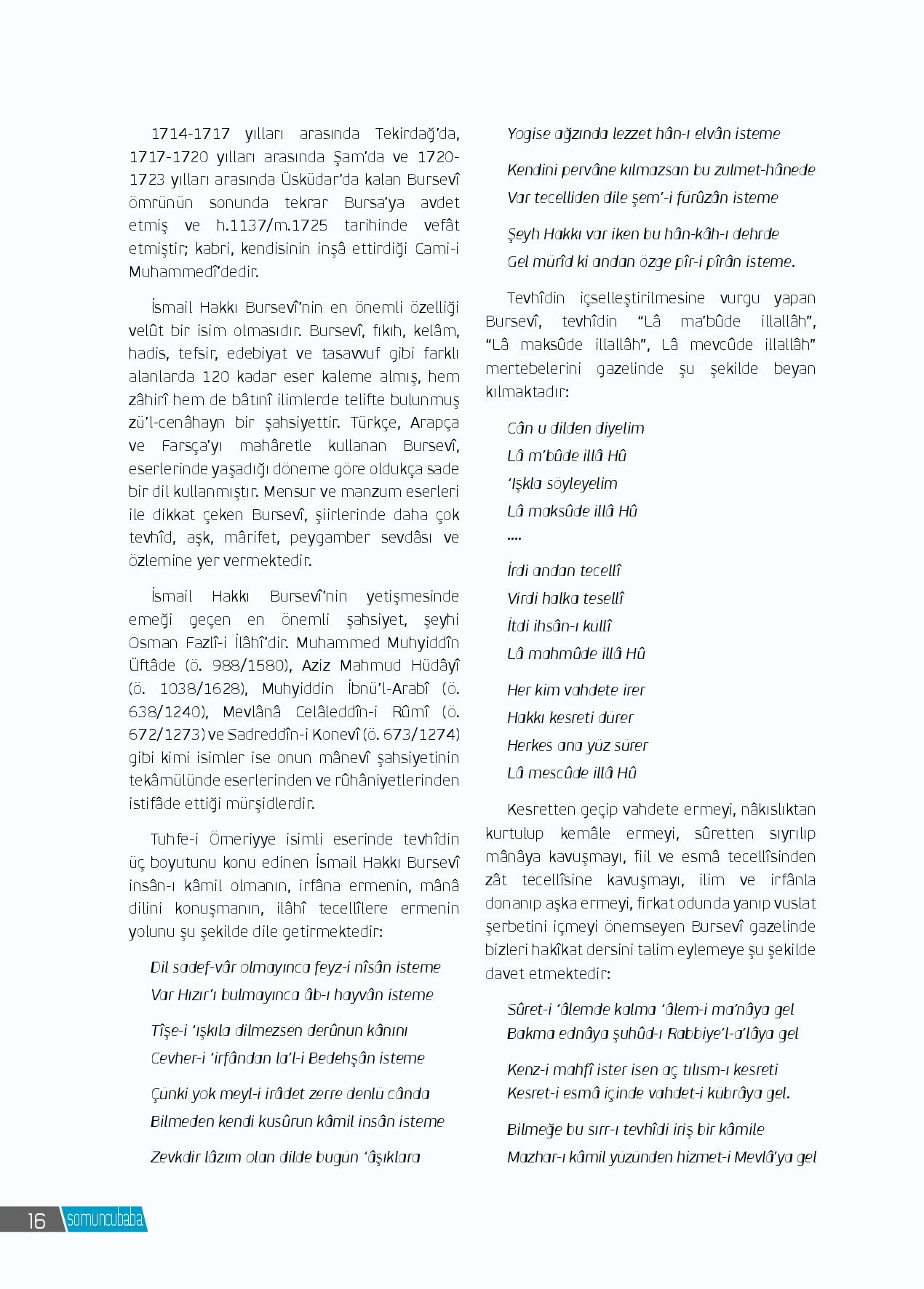 1714-1717 yılları arasında Tekirdağ'da, 1717-1720 yılları arasında Şam'da ve 1720-1723 yılları arasında Üsküdar'da kalan Bursevî ömrünün sonunda tekrar Bursa'ya avdet etmiş ve h.1137/m.1725 tarihinde vefât etmiştir; kabri, kendisinin inşâ ettirdiği Cami-i Muhammedî'dedir.

İsmail Hakkı Bursevî'nin en önemli özelliği velût bir isim olmasıdır. Bursevî, fıkıh, kelâm, hadis, tefsir, edebiyat ve tasavvuf gibi farklı alanlarda 120 kadar eser kaleme almış, hem zâhirî hem de bâtınî ilimlerde telifte bulunmuş zü'l-cenâhayn bir şahsiyettir. Türkçe, Arapça ve Farsça'yı mahâretle kullanan Bursevî, eserlerinde yaşadığı döneme göre oldukça sade bir dil kullanmıştır. Mensur ve manzum eserleri ile dikkat çeken Bursevî, şiirlerinde daha çok tevhîd, aşk, mârifet, peygamber sevdâsı ve özlemine yer vermektedir.

İsmail Hakkı Bursevî'nin yetişmesinde emeği geçen en önemli şahsiyet, şeyhi Osman Fazlî-i İlâhî'dir. Muhammed Muhyiddîn Üftâde (ö. 988/1580), Aziz Mahmud Hüdâyî (ö. 1038/1628), Muhyiddin İbnü'l-Arabî (ö. 638/1240), Mevlânâ Celâleddîn-i Rûmî (ö. 672/1273) ve Sadreddîn-i Konevî (ö. 673/1274) gibi kimi isimler ise onun mânevî şahsiyetinin tekâmülünde eserlerinden ve rûhâniyetlerinden istifâde ettiği mürşidlerdir.

Tuhfe-i Ömeriyye isimli eserinde tevhîdin üç boyutunu konu edinen İsmail Hakkı Bursevî insân-ı kâmil olmanın, irfâna ermenin, mânâ dilini konuşmanın, ilâhî tecellîlere ermenin yolunu şu şekilde dile getirmektedir:

Dil sadef-vâr olmayınca feyz-i nîsân isteme
Var Hızır'ı bulmayınca âb-ı hayvân isteme

Tîşe-i 'ışkıla dilmezsen derûnun kânını
Cevher-i 'irfândan la'l-i Bedehşân isteme

Çünki yok meyl-i irâdet zerre denlü cânda
Bilmeden kendi kusûrun kâmil insân isteme

Zevkdir lâzım olan dilde bugün 'âşıklara
Yogise ağzında lezzet hân-ı elvân isteme

Kendini pervâne kılmazsan bu zulmet-hânede
Var tecelliden dile şem'-i fürûzân isteme

Şeyh Hakkı var iken bu hân-kâh-ı dehrde
Gel mürîd ki andan özge pîr-i pîrân isteme.

Tevhîdin içselleştirilmesine vurgu yapan Bursevî, tevhîdin "Lâ ma'bûde illallâh", "Lâ maksûde illallâh", Lâ mevcûde illallâh" mertebelerini gazelinde şu şekilde beyan kılmaktadır:

Cân u dilden diyelim
Lâ m'bûde illâ Hû
'Işkla söyleyelim
Lâ maksûde illâ Hû
....

İrdi andan tecellî
Virdi halka tesellî
İtdi ihsân-ı küllî
Lâ mahmûde illâ Hû

Her kim vahdete irer
Hakkı kesreti dürer
Herkes ana yüz sürer
Lâ mescûde illâ Hû

Kesretten geçip vahdete ermeyi, nâkıslıktan kurtulup kemâle ermeyi, sûretten sıyrılıp mânâya kavuşmayı, fiil ve esmâ tecellîsinden zât tecellîsine kavuşmayı, ilim ve irfânla donanıp aşka ermeyi, firkat odunda yanıp vuslat şerbetini içmeyi önemseyen Bursevî gazelinde bizleri hakîkat dersini talim eylemeye şu şekilde davet etmektedir:

Sûret-i 'âlemde kalma 'âlem-i ma'nâya gel
Bakma ednâya şuhûd-ı Rabbiye'l-a'lâya gel

Kenz-i mahfî ister isen aç tılısm-ı kesreti
Kesret-i esmâ içinde vahdet-i kübrâya gel.

Bilmeğe bu sırr-ı tevhîdi iriş bir kâmile
Mazhar-ı kâmil yüzünden hizmet-i Mevlâ'ya gel

16 somuncubaba